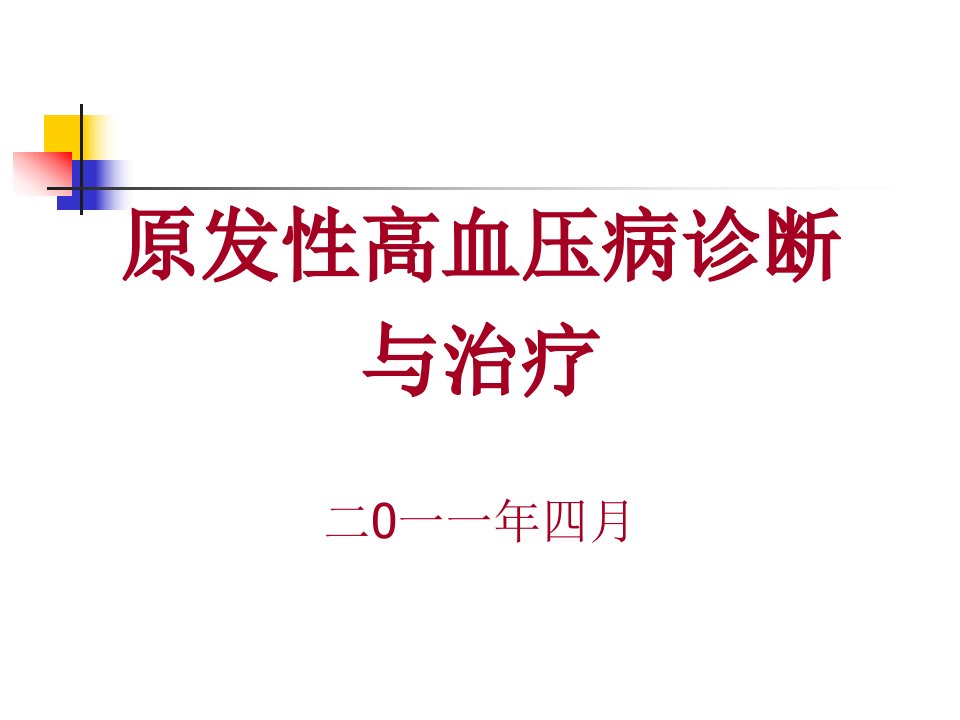 原发性高血压病诊断与治疗

二0一一年四月